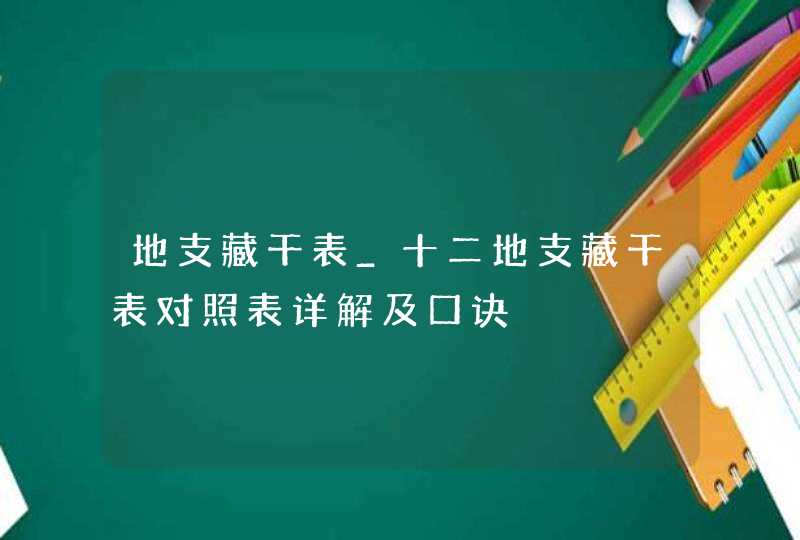 地支藏干表_十二地支藏干表对照表详解及口诀